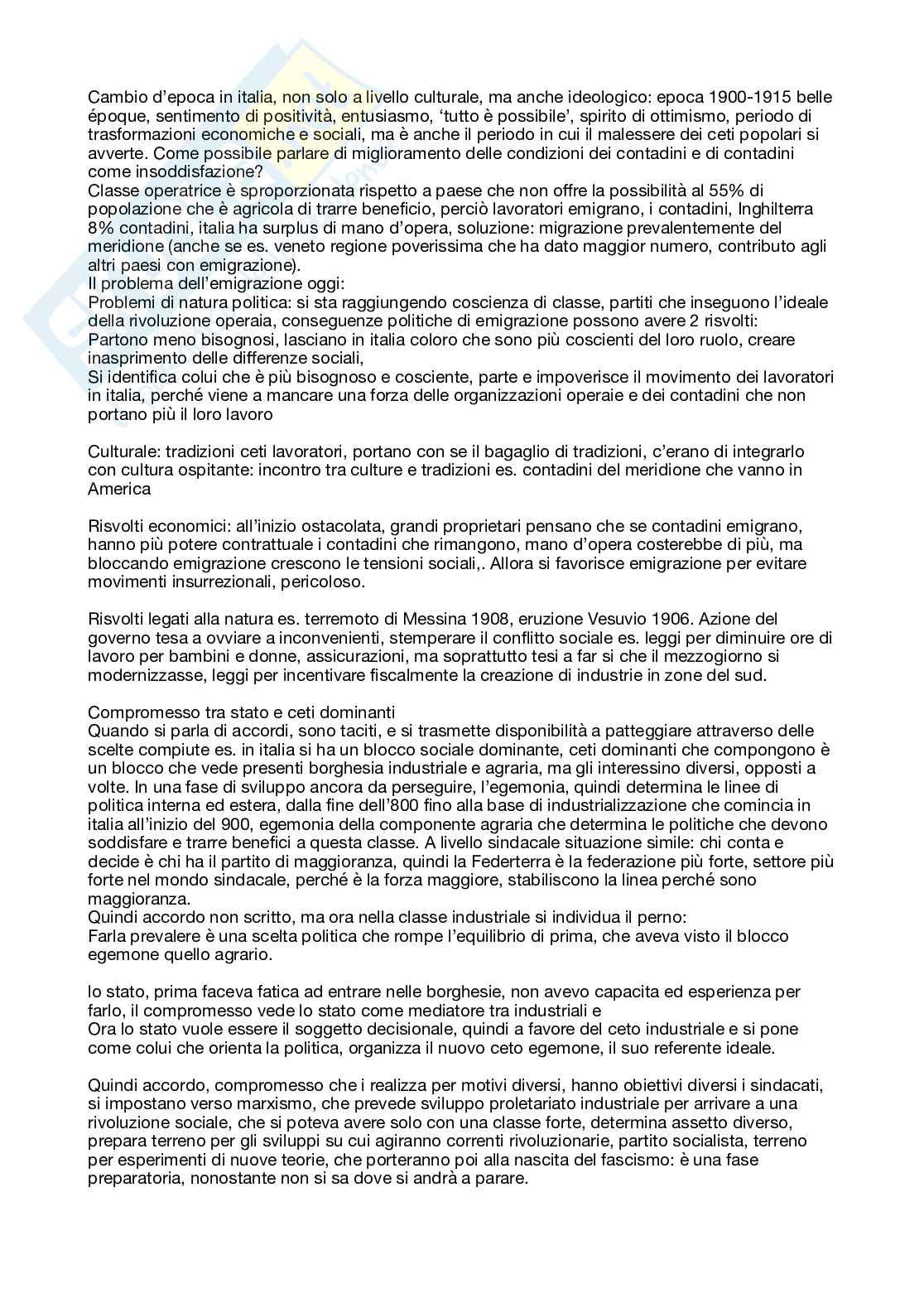 Cambio d'epoca in italia, non solo a livello culturale, ma anche ideologico: epoca 1900-1915 belle époque, sentimento di positività, entusiasmo, 'tutto è possibile', spirito di ottimismo, periodo di trasformazioni economiche e sociali, ma è anche il periodo in cui il malessere dei ceti popolari si avverte. Come possibile parlare di miglioramento delle condizioni dei contadini e di contadini come insoddisfazione?
Classe operatrice è sproporzionata rispetto a paese che non offre la possibilità al 55% di popolazione che è agricola di trarre beneficio, perciò lavoratori emigrano, i contadini, Inghilterra 8% contadini, italia ha surplus di mano d'opera, soluzione: migrazione prevalentemente del meridione (anche se es. veneto regione poverissima che ha dato maggior numero, contributo agli altri paesi con emigrazione).
Il problema dell'emigrazione oggi:
Problemi di natura politica: si sta raggiungendo coscienza di classe, partiti che inseguono l'ideale della rivoluzione operaia, conseguenze politiche di emigrazione possono avere 2 risvolti:
Partono meno bisognosi, lasciano in italia coloro che sono più coscienti del loro ruolo, creare inasprimento delle differenze sociali,
Si identifica colui che è più bisognoso e cosciente, parte e impoverisce il movimento dei lavoratori in italia, perché viene a mancare una forza delle organizzazioni operaie e dei contadini che non portano più il loro lavoro

Culturale: tradizioni ceti lavoratori, portano con se il bagaglio di tradizioni, c'erano di integrarlo con cultura ospitante: incontro tra culture e tradizioni es. contadini del meridione che vanno in America

Risvolti economici: all'inizio ostacolata, grandi proprietari pensano che se contadini emigrano, hanno più potere contrattuale i contadini che rimangono, mano d'opera costerebbe di più, ma bloccando emigrazione crescono le tensioni sociali,. Allora si favorisce emigrazione per evitare movimenti insurrezionali, pericoloso.

Risvolti legati alla natura es. terremoto di Messina 1908, eruzione Vesuvio 1906. Azione del governo tesa a ovviare a inconvenienti, stemperare il conflitto sociale es. leggi per diminuire ore di lavoro per bambini e donne, assicurazioni, ma soprattutto tesi a far si che il mezzogiorno si modernizzasse, leggi per incentivare fiscalmente la creazione di industrie in zone del sud.

Compromesso tra stato e ceti dominanti
Quando si parla di accordi, sono taciti, e si trasmette disponibilità a patteggiare attraverso delle scelte compiute es. in italia si ha un blocco sociale dominante, ceti dominanti che compongono è un blocco che vede presenti borghesia industriale e agraria, ma gli interessino diversi, opposti a volte. In una fase di sviluppo ancora da perseguire, l'egemonia, quindi determina le linee di politica interna ed estera, dalla fine dell'800 fino alla base di industrializzazione che comincia in italia all'inizio del 900, egemonia della componente agraria che determina le politiche che devono soddisfare e trarre benefici a questa classe. A livello sindacale situazione simile: chi conta e decide è chi ha il partito di maggioranza, quindi la Federterra è la federazione più forte, settore più forte nel mondo sindacale, perché è la forza maggiore, stabiliscono la linea perché sono maggioranza.
Quindi accordo non scritto, ma ora nella classe industriale si individua il perno:
Farla prevalere è una scelta politica che rompe l'equilibrio di prima, che aveva visto il blocco egemone quello agrario.

lo stato, prima faceva fatica ad entrare nelle borghesie, non avevo capacita ed esperienza per farlo, il compromesso vede lo stato come mediatore tra industriali e
Ora lo stato vuole essere il soggetto decisionale, quindi a favore del ceto industriale e si pone come colui che orienta la politica, organizza il nuovo ceto egemone, il suo referente ideale.

Quindi accordo, compromesso che i realizza per motivi diversi, hanno obiettivi diversi i sindacati, si impostano verso marxismo, che prevede sviluppo proletariato industriale per arrivare a una rivoluzione sociale, che si poteva avere solo con una classe forte, determina assetto diverso, prepara terreno per gli sviluppi su cui agiranno correnti rivoluzionarie, partito socialista, terreno per esperimenti di nuove teorie, che porteranno poi alla nascita del fascismo: è una fase preparatoria, nonostante non si sa dove si andrà a parare.